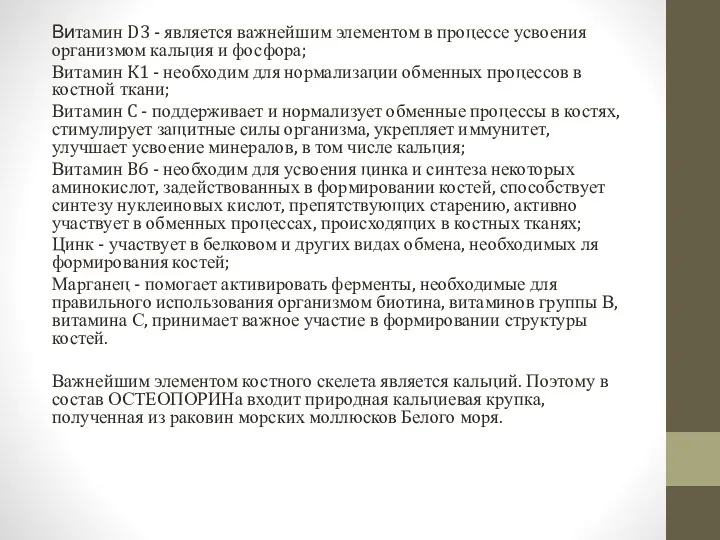 Витамин D3 - является важнейшим элементом в процессе усвоения организмом кальция и фосфора;

Витамин К1 - необходим для нормализации обменных процессов в костной ткани;

Витамин С - поддерживает и нормализует обменные процессы в костях, стимулирует защитные силы организма, укрепляет иммунитет, улучшает усвоение минералов, в том числе кальция;

Витамин В6 - необходим для усвоения цинка и синтеза некоторых аминокислот, задействованных в формировании костей, способствует синтезу нуклеиновых кислот, препятствующих старению, активно участвует в обменных процессах, происходящих в костных тканях;

Цинк - участвует в белковом и других видах обмена, необходимых ля формирования костей;

Марганец - помогает активировать ферменты, необходимые для правильного использования организмом биотина, витаминов группы В, витамина С, принимает важное участие в формировании структуры костей.

Важнейшим элементом костного скелета является кальций. Поэтому в состав ОСТЕОПОРИНа входит природная кальциевая крупка, полученная из раковин морских моллюсков Белого моря.